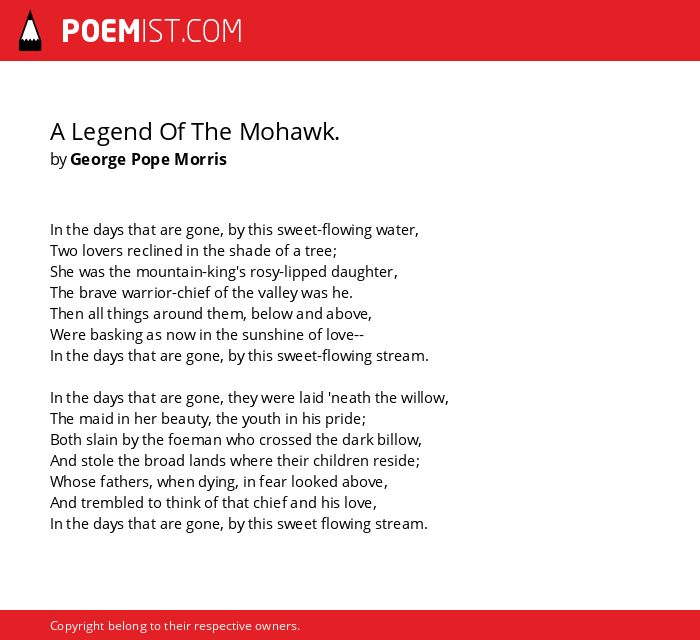 POEMIST.COM

A Legend Of The Mohawk.
by George Pope Morris

In the days that are gone, by this sweet-flowing water,
Two lovers reclined in the shade of a tree;
She was the mountain-king's rosy-lipped daughter,
The brave warrior-chief of the valley was he.
Then all things around them, below and above,
Were basking as now in the sunshine of love--
In the days that are gone, by this sweet-flowing stream.

In the days that are gone, they were laid 'neath the willow,
The maid in her beauty, the youth in his pride;
Both slain by the foeman who crossed the dark billow,
And stole the broad lands where their children reside;
Whose fathers, when dying, in fear looked above,
And trembled to think of that chief and his love,
In the days that are gone, by this sweet flowing stream.

Copyright belong to their respective owners.